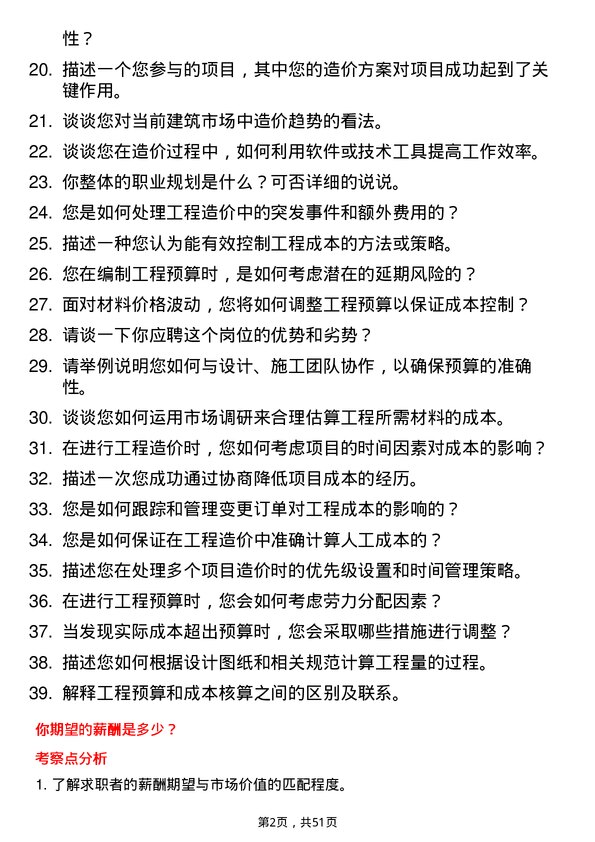 性？

20. 描述一个您参与的项目，其中您的造价方案对项目成功起到了关键作用。

21. 谈谈您对当前建筑市场中造价趋势的看法。

22. 谈谈您在造价过程中，如何利用软件或技术工具提高工作效率。

23. 你整体的职业规划是什么？可否详细的说说。

24. 您是如何处理工程造价中的突发事件和额外费用的？

25. 描述一种您认为能有效控制工程成本的方法或策略。

26. 您在编制工程预算时，是如何考虑潜在的延期风险的？

27. 面对材料价格波动，您将如何调整工程预算以保证成本控制？

28. 请谈一下你应聘这个岗位的优势和劣势？

29. 请举例说明您如何与设计、施工团队协作，以确保预算的准确性。

30. 谈谈您如何运用市场调研来合理估算工程所需材料的成本。

31. 在进行工程造价时，您如何考虑项目的时间因素对成本的影响？

32. 描述一次您成功通过协商降低项目成本的经历。

33. 您是如何跟踪和管理变更订单对工程成本的影响的？

34. 您是如何保证在工程造价中准确计算人工成本的？

35. 描述您在处理多个项目造价时的优先级设置和时间管理策略。

36. 在进行工程预算时，您会如何考虑劳力分配因素？

37. 当发现实际成本超出预算时，您会采取哪些措施进行调整？

38. 描述您如何根据设计图纸和相关规范计算工程量的过程。

39. 解释工程预算和成本核算之间的区别及联系。

你期望的薪酬是多少？

考察点分析

1. 了解求职者的薪酬期望与市场价值的匹配程度。

第2页，共51页